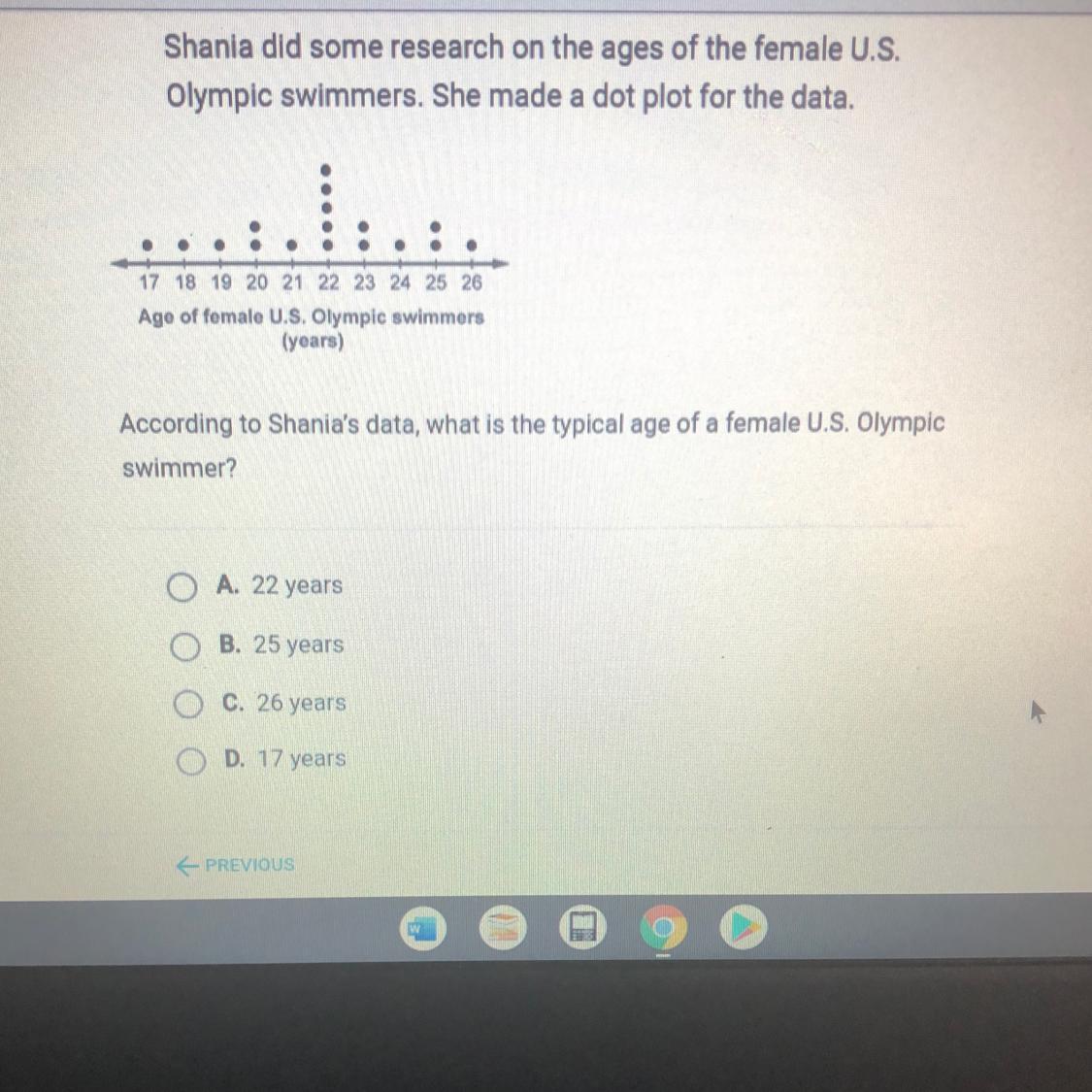 Shania did some research on the ages of the female U.S. Olympic swimmers. She made a dot plot for the data.

17 18 19 20 21 22 23 24 25 26
Age of female U.S. Olympic swimmers (years)

According to Shania's data, what is the typical age of a female U.S. Olympic swimmer?

A. 22 years
B. 25 years
C. 26 years
D. 17 years

← PREVIOUS